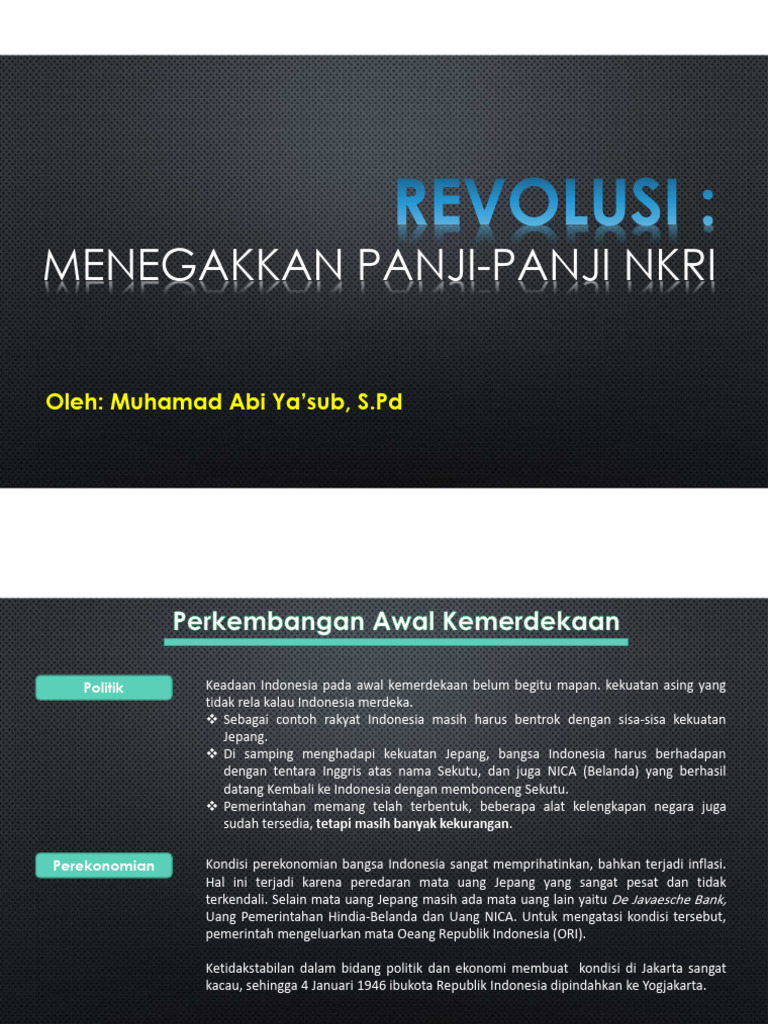 REVOLUSI :

MENEGAKKAN PANJI-PANJI NKRI

Oleh: Muhamad Abi Ya'sub, S.Pd

Perkembangan Awal Kemerdekaan

Politik

Keadaan Indonesia pada awal kemerdekaan belum begitu mapan. kekuatan asing yang tidak rela kalau Indonesia merdeka.
❖ Sebagai contoh rakyat Indonesia masih harus bentrok dengan sisa-sisa kekuatan Jepang.
❖ Di samping menghadapi kekuatan Jepang, bangsa Indonesia harus berhadapan dengan tentara Inggris atas nama Sekutu, dan juga NICA (Belanda) yang berhasil datang Kembali ke Indonesia dengan membonceng Sekutu.
❖ Pemerintahan memang telah terbentuk, beberapa alat kelengkapan negara juga sudah tersedia, tetapi masih banyak kekurangan.

Perekonomian

Kondisi perekonomian bangsa Indonesia sangat memprihatinkan, bahkan terjadi inflasi. Hal ini terjadi karena peredaran mata uang Jepang yang sangat pesat dan tidak terkendali. Selain mata uang Jepang masih ada mata uang lain yaitu De Javaesche Bank, Uang Pemerintahan Hindia-Belanda dan Uang NICA. Untuk mengatasi kondisi tersebut, pemerintah mengeluarkan mata Oeang Republik Indonesia (ORI).

Ketidakstabilan dalam bidang politik dan ekonomi membuat kondisi di Jakarta sangat kacau, sehingga 4 Januari 1946 ibukota Republik Indonesia dipindahkan ke Yogjakarta.